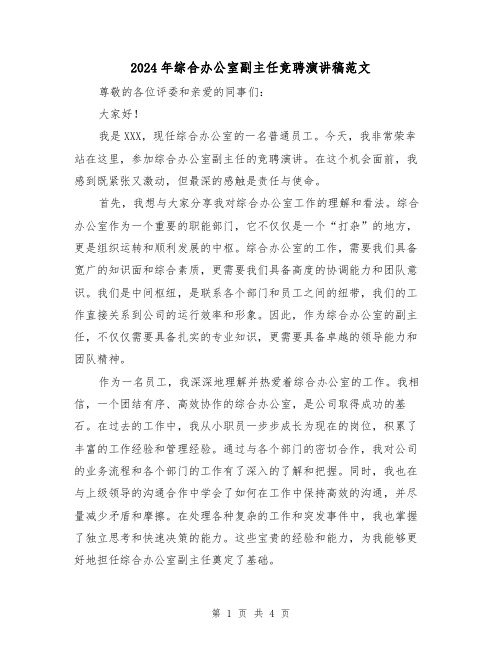 2024年综合办公室副主任竞聘演讲稿范文

尊敬的各位评委和亲爱的同事们：

大家好！

我是XXX，现任综合办公室的一名普通员工。今天，我非常荣幸站在这里，参加综合办公室副主任的竞聘演讲。在这个机会面前，我感到既紧张又激动，但最深的感触是责任与使命。

首先，我想与大家分享我对综合办公室工作的理解和看法。综合办公室作为一个重要的职能部门，它不仅仅是一个“打杂”的地方，更是组织运转和顺利发展的中枢。综合办公室的工作，需要我们具备宽广的知识面和综合素质，更需要我们具备高度的协调能力和团队意识。我们是中间枢纽，是联系各个部门和员工之间的纽带，我们的工作直接关系到公司的运行效率和形象。因此，作为综合办公室的副主任，不仅仅需要具备扎实的专业知识，更需要具备卓越的领导能力和团队精神。

作为一名员工，我深深地理解并热爱着综合办公室的工作。我相信，一个团结有序、高效协作的综合办公室，是公司取得成功的基石。在过去的工作中，我从小职员一步步成长为现在的岗位，积累了丰富的工作经验和管理经验。通过与各个部门的密切合作，我对公司的业务流程和各个部门的工作有了深入的了解和把握。同时，我也在与上级领导的沟通合作中学会了如何在工作中保持高效的沟通，并尽量减少矛盾和摩擦。在处理各种复杂的工作和突发事件中，我也掌握了独立思考和快速决策的能力。这些宝贵的经验和能力，为我能够更好地担任综合办公室副主任奠定了基础。

第 1 页 共 4 页